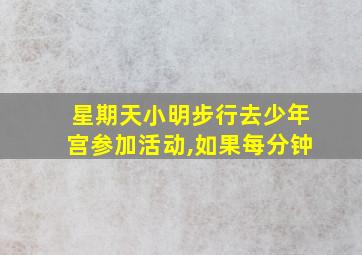 星期天小明步行去少年宫参加活动,如果每分钟